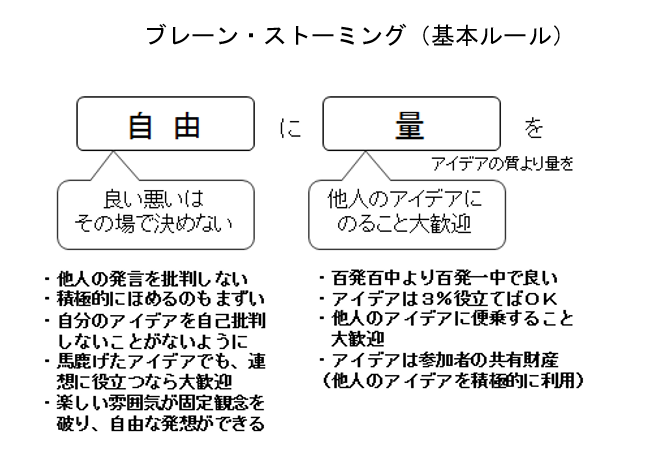 ブレーン・ストーミング（基本ルール）

自 由

に

量

を

アイデアの質より量を

良い悪いは
その場で決めない

他人のアイデアに
のること大歓迎

・他人の発言を批判しない
・積極的にほめるのもまずい
・自分のアイデアを自己批判しないことがないように
・馬鹿げたアイデアでも、連想に役立つなら大歓迎
・楽しい雰囲気が固定観念を破り、自由な発想ができる

・百発百中より百発一中で良い
・アイデアは３％役立てばＯＫ
・他人のアイデアに便乗すること大歓迎
・アイデアは参加者の共有財産
（他人のアイデアを積極的に利用）